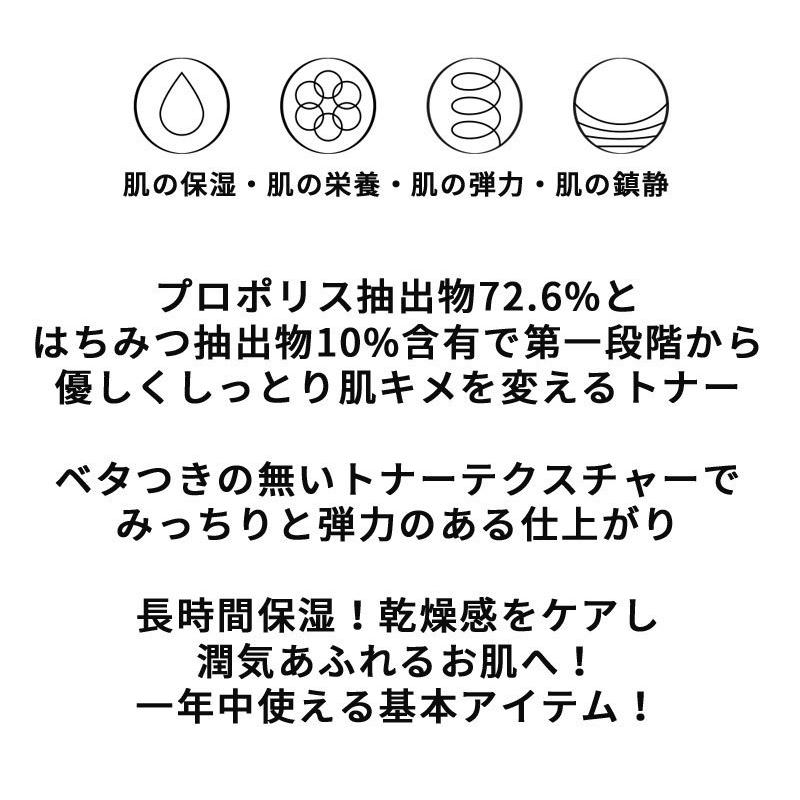 肌の保湿・肌の栄養・肌の弾力・肌の鎮静

プロポリス抽出物72.6%と
はちみつ抽出物10%含有で第一段階から
優しくしっとり肌キメを変えるトナー

ベタつきの無いトナーテクスチャーで
みっちりと弾力のある仕上がり

長時間保湿！乾燥感をケアし
潤気あふれるお肌へ！
一年中使える基本アイテム！